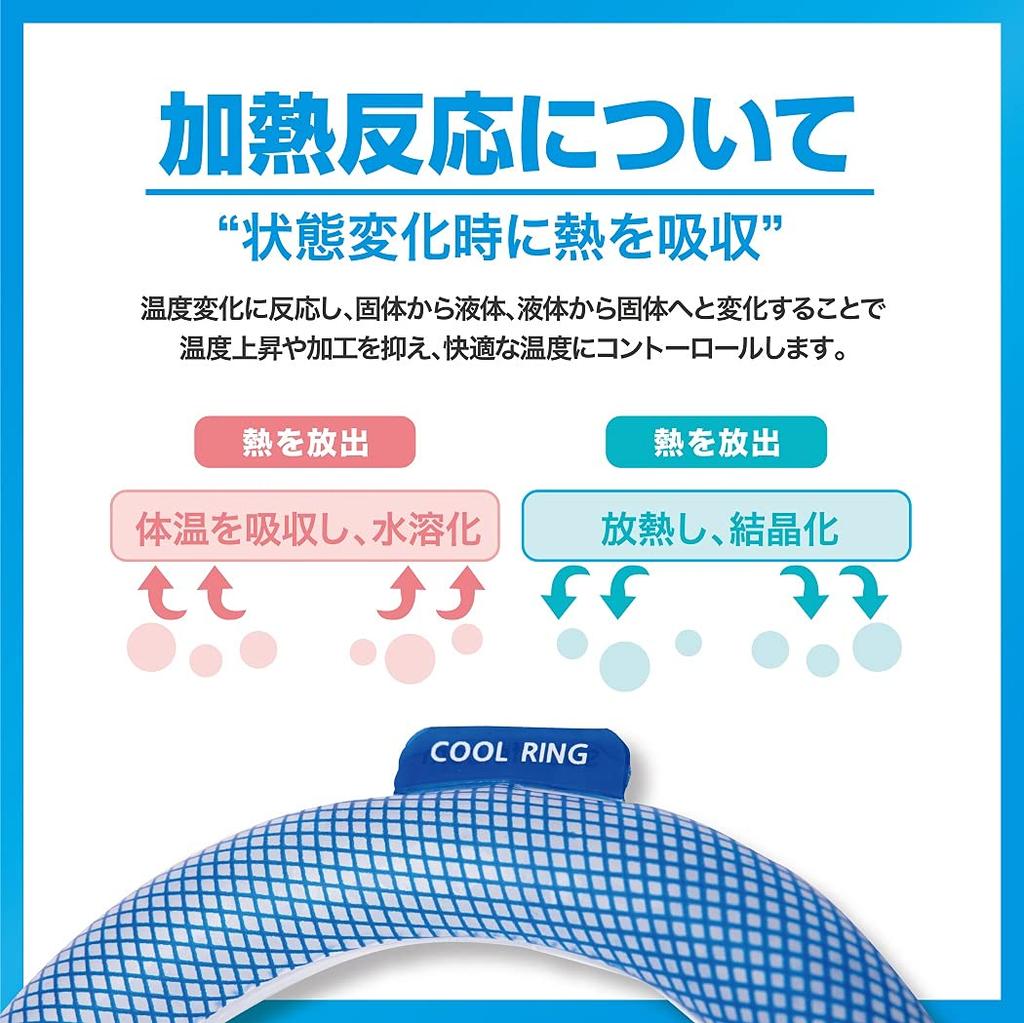 加熱反応について

“状態変化時に熱を吸収”

温度変化に反応し、固体から液体、液体から固体へと変化することで温度上昇や加工を抑え、快適な温度にコントーロールします。

熱を放出

体温を吸収し、水溶化

熱を放出

放熱し、結晶化

COOL RING